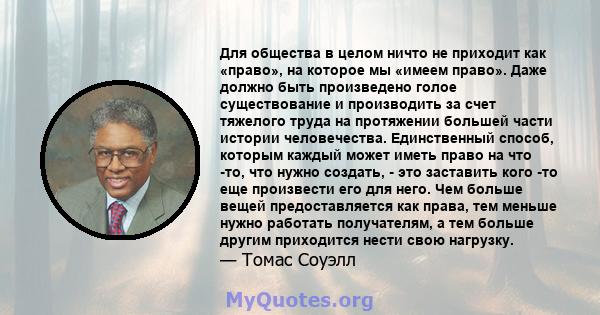 Для общества в целом ничто не приходит как «право», на которое мы «имеем право». Даже должно быть произведено голое существование и производить за счет тяжелого труда на протяжении большей части истории человечества. Единственный способ, которым каждый может иметь право на что -то, что нужно создать, - это заставить кого -то еще произвести его для него. Чем больше вещей предоставляется как права, тем меньше нужно работать получателям, а тем больше другим приходится нести свою нагрузку.
— Томас Соуэлл

MyQuotes.org